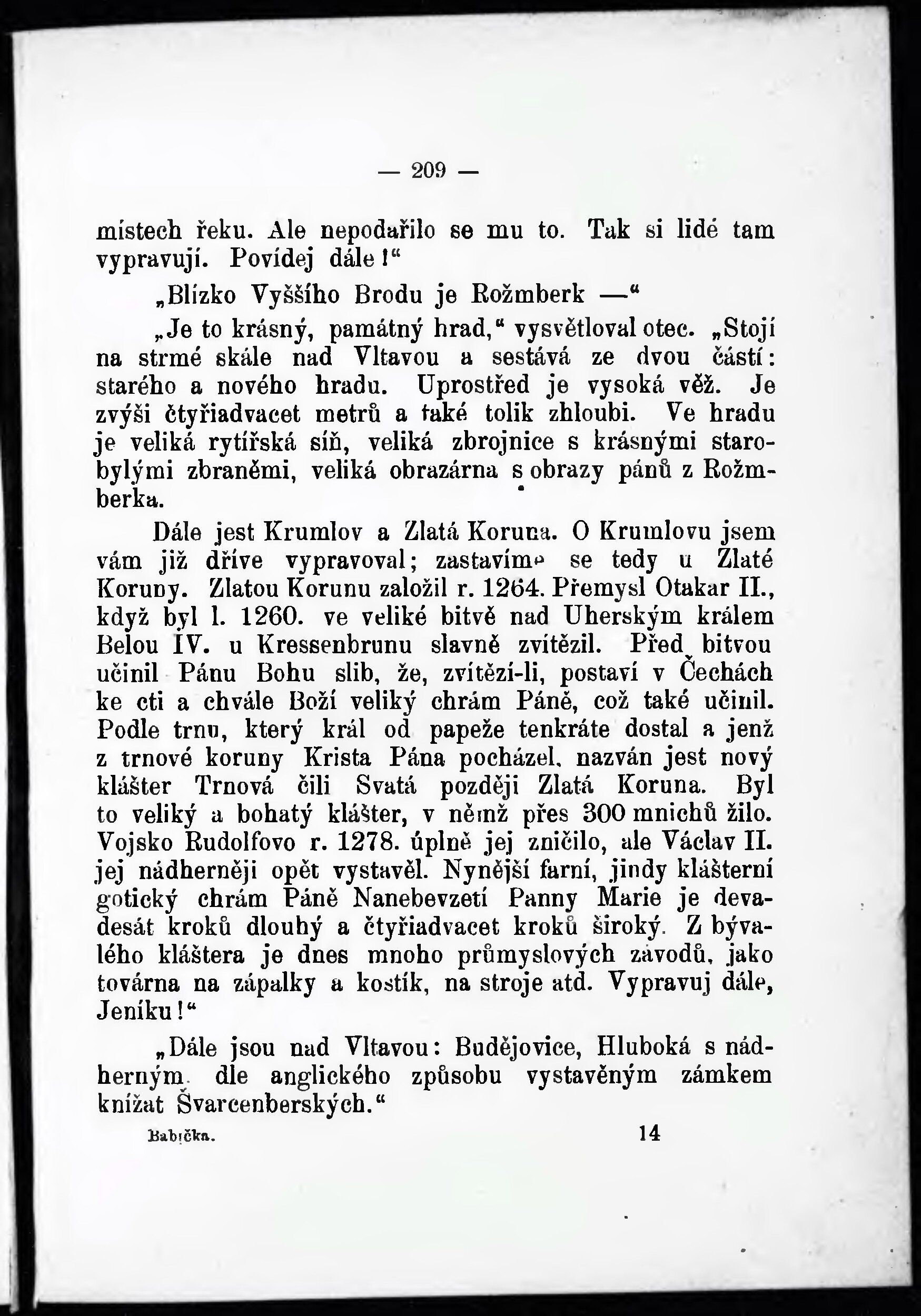 — 209 —

místech řeku. Ale nepodařilo se mu to. Tak si lidé tam vypravují. Povídej dále!“

„Blízko Vyššího Brodu je Rožmberk —“

„Je to krásný, památný hrad,“ vysvětloval otec. „Stojí na strmé skále nad Vltavou a sestává ze dvou částí: starého a nového hradu. Uprostřed je vysoká věž. Je zvýši čtyřiadvacet metrů a také tolik zhloubi. Ve hradu je veliká rytířská síň, veliká zbrojnice s krásnými starobylými zbraněmi, veliká obrazárna s obrazy pánů z Rožmberka.

Dále jest Krumlov a Zlatá Koruna. O Krumlovu jsem vám již dříve vypravoval; zastavíme se tedy u Zlaté Koruny. Zlatou Korunu založil r. 1264. Přemysl Otakar II., když byl l. 1260. ve veliké bitvě nad Uherským králem Belou IV. u Kressenbrunu slavně zvítězil. Před bitvou učinil Pánu Bohu slib, že, zvítězí-li, postaví v Čechách ke cti a chvále Boží veliký chrám Páně, což také učinil. Podle trnu, který král od papeže tenkráte dostal a jenž z trnové koruny Krista Pána pocházel, nazván jest nový klášter Trnová čili Svatá později Zlatá Koruna. Byl to veliký a bohatý klášter, v němž přes 300 mnichů žilo. Vojsko Rudolfovo r. 1278. úplně jej zničilo, ale Václav II. jej nádherněji opět vystavěl. Nynější farní, jindy klášterní gotický chrám Páně Nanebevzetí Panny Marie je devadesát kroků dlouhý a čtyřiadvacet kroků široký. Z bývalého kláštera je dnes mnoho průmyslových závodů, jako továrna na zápalky a kostík, na stroje atd. Vypravuj dále, Jeníku!“

„Dále jsou nad Vltavou: Budějovice, Hluboká s nádherným dle anglického způsobu vystavěným zámkem knížat Švarcenberských.“

Babička. 14